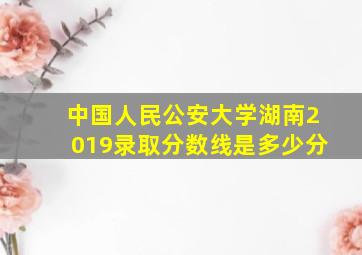 中国人民公安大学湖南2019录取分数线是多少分